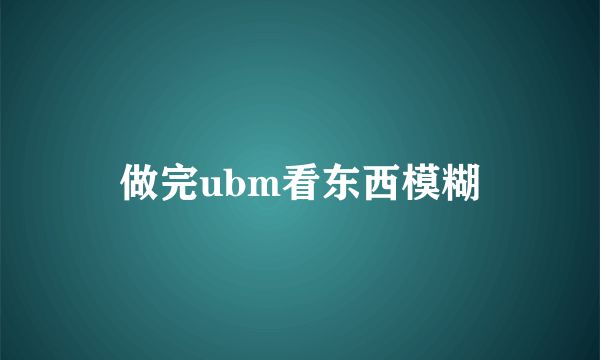 做完ubm看东西模糊